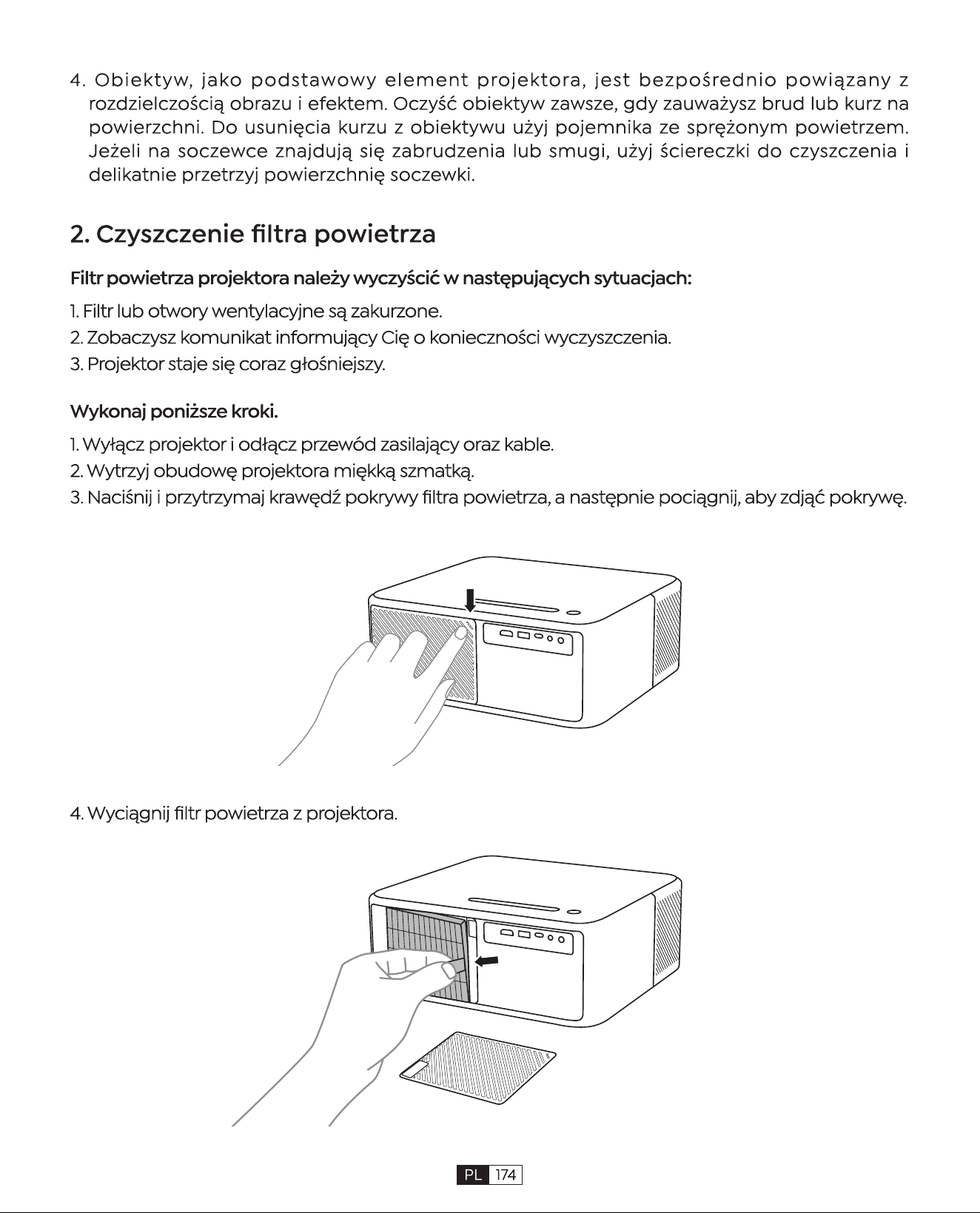 4. Obiektyw, jako podstawowy element projektora, jest bezpośrednio powiązany z rozdzielczością obrazu i efektem. Oczyść obiektyw zawsze, gdy zauważysz brud lub kurz na powierzchni. Do usunięcia kurzu z obiektywu użyj pojemnika ze sprężonym powietrzem. Jeżeli na soczewce znajdują się zabrudzenia lub smugi, użyj ściereczki do czyszczenia i delikatnie przetrzyj powierzchnię soczewki.

2. Czyszczenie filtra powietrza

Filtr powietrza projektora należy wyczyścić w następujących sytuacjach:

1. Filtr lub otwory wentylacyjne są zakurzone.
2. Zobaczysz komunikat informujący Cię o konieczności wyczyszczenia.
3. Projektor staje się coraz głośniejszy.

Wykonaj poniższe kroki.

1. Wyłącz projektor i odłącz przewód zasilający oraz kable.
2. Wytrzyj obudowę projektora miękką szmatką.
3. Naciśnij i przytrzymaj krawędź pokrywy filtra powietrza, a następnie pociągnij, aby zdjąć pokrywę.

4. Wyciągnij filtr powietrza z projektora.

PL 174